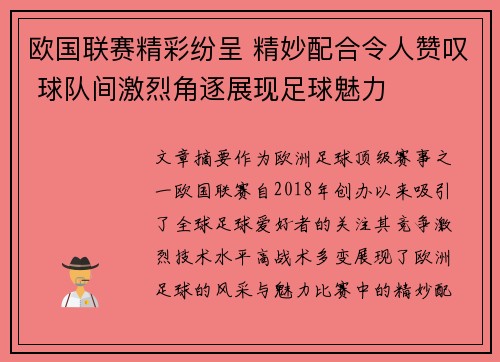 欧国联赛精彩纷呈 精妙配合令人赞叹 球队间激烈角逐展现足球魅力

文章摘要作为欧洲足球顶级赛事之一欧国联赛自2018年创办以来吸引了全球足球爱好者的关注其竞争激烈技术水平高战术多变展现了欧洲足球的风采与魅力比赛中的精妙配